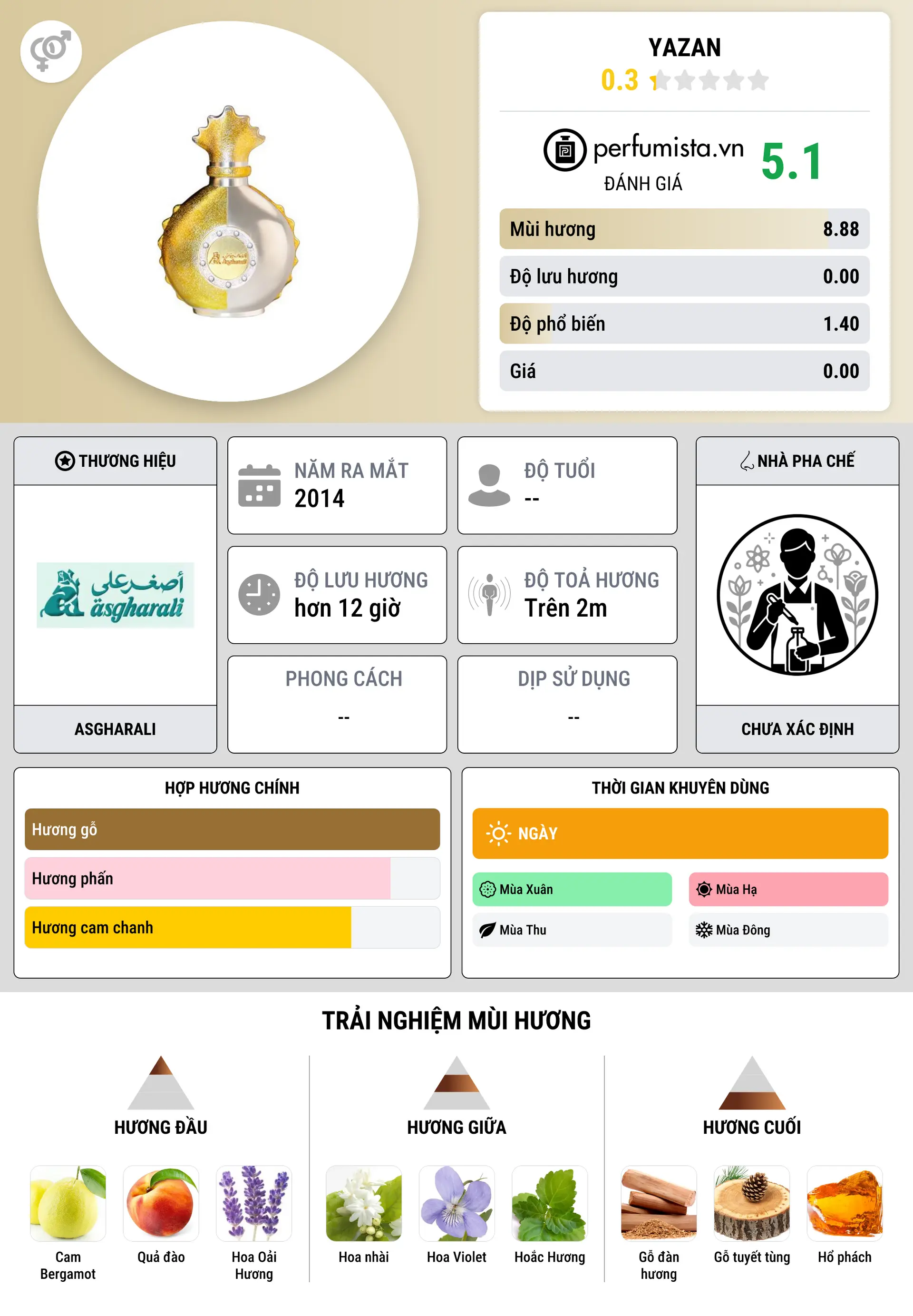 YAZAN
0.3

perfumista.vn
ĐÁNH GIÁ
5.1

| Mùi hương | 8.88 |
|---|---|
| Độ lưu hương | 0.00 |
| Độ phổ biến | 1.40 |
| Giá | 0.00 |

THƯƠNG HIỆU
أصغرعلي
asgharali
ASGHARALI

NĂM RA MẮT
2014

ĐỘ TUỔI
--

ĐỘ LƯU HƯƠNG
hơn 12 giờ

ĐỘ TOẢ HƯƠNG
Trên 2m

PHONG CÁCH
--

DỊP SỬ DỤNG
--

NHÀ PHA CHẾ
CHƯA XÁC ĐỊNH

HỢP HƯƠNG CHÍNH
Hương gỗ
Hương phấn
Hương cam chanh

THỜI GIAN KHUYÊN DÙNG
NGÀY
Mùa Xuân
Mùa Hạ
Mùa Thu
Mùa Đông

TRẢI NGHIỆM MÙI HƯƠNG

HƯƠNG ĐẦU
Cam Bergamot
Quả đào
Hoa Oải Hương

HƯƠNG GIỮA
Hoa nhài
Hoa Violet
Hoắc Hương

HƯƠNG CUỐI
Gỗ đàn hương
Gỗ tuyết tùng
Hổ phách